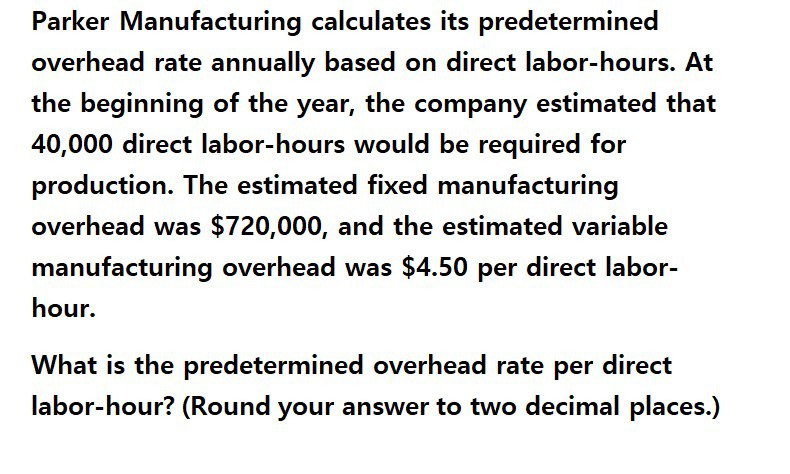 Parker Manufacturing calculates its predetermined overhead rate annually based on direct labor-hours. At the beginning of the year, the company estimated that 40,000 direct labor-hours would be required for production. The estimated fixed manufacturing overhead was \$720,000, and the estimated variable manufacturing overhead was \$4.50 per direct labor-hour.

What is the predetermined overhead rate per direct labor-hour? (Round your answer to two decimal places.)